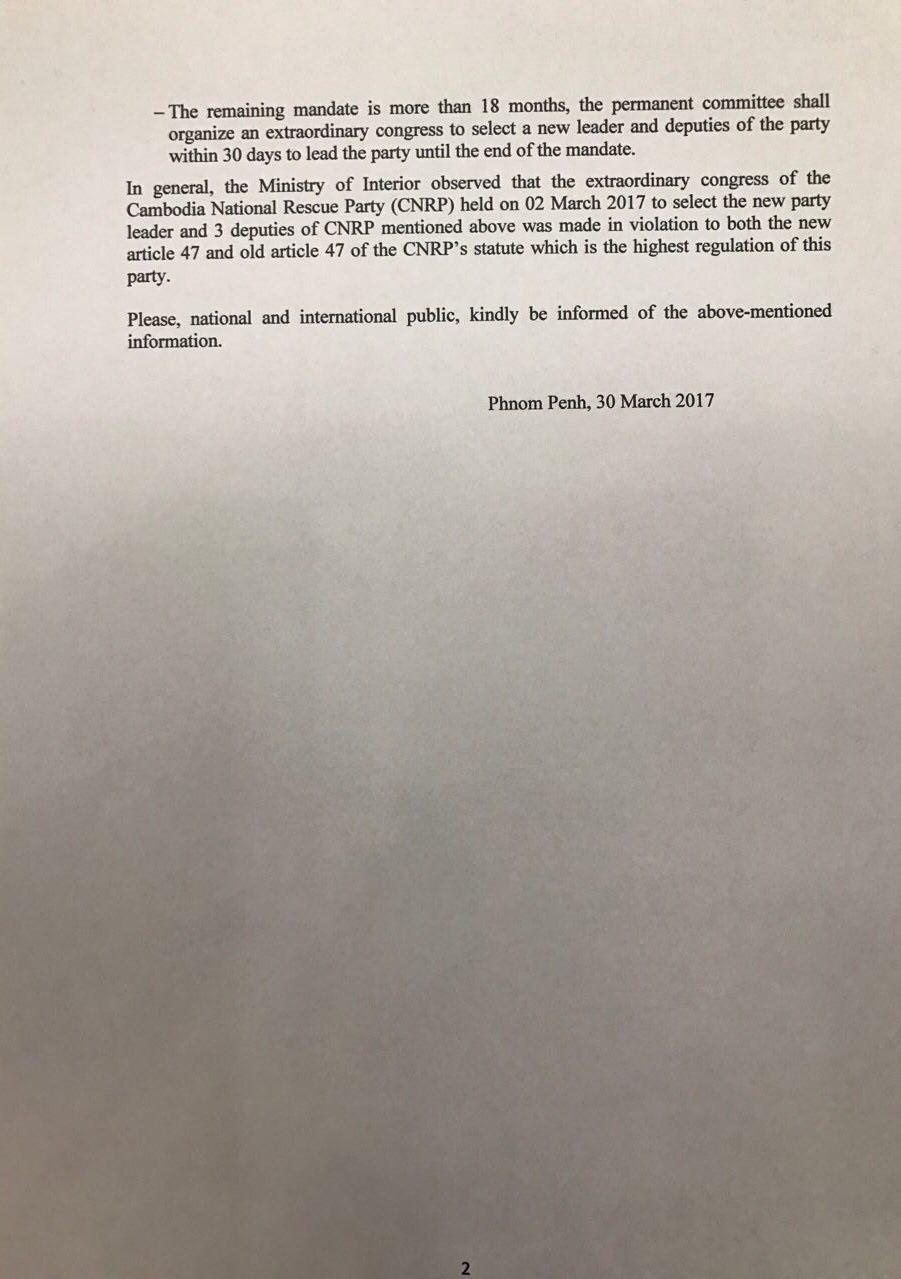 – The remaining mandate is more than 18 months, the permanent committee shall organize an extraordinary congress to select a new leader and deputies of the party within 30 days to lead the party until the end of the mandate.

In general, the Ministry of Interior observed that the extraordinary congress of the Cambodia National Rescue Party (CNRP) held on 02 March 2017 to select the new party leader and 3 deputies of CNRP mentioned above was made in violation to both the new article 47 and old article 47 of the CNRP's statute which is the highest regulation of this party.

Please, national and international public, kindly be informed of the above-mentioned information.

Phnom Penh, 30 March 2017

2